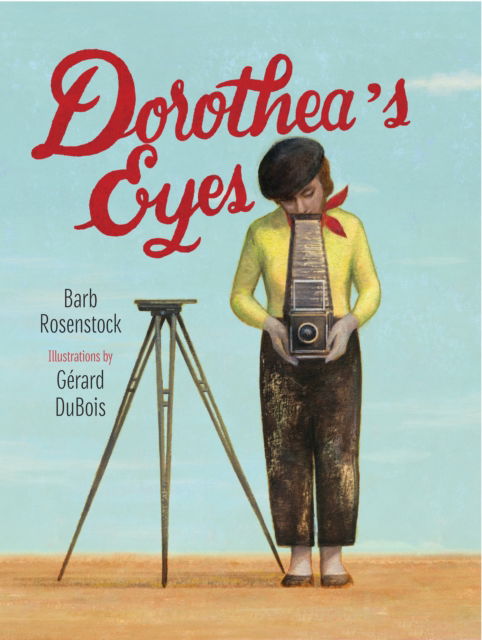 Dorothea's Eyes

Barb Rosenstock

Illustrations by
Gérard DuBois